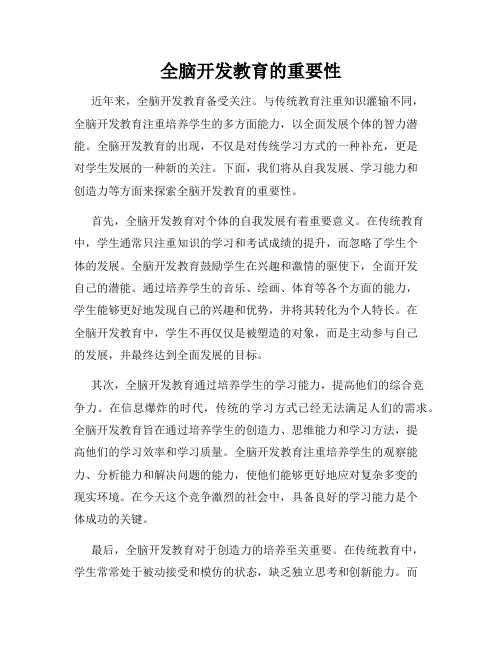 全脑开发教育的重要性

近年来，全脑开发教育备受关注。与传统教育注重知识灌输不同，全脑开发教育注重培养学生的多方面能力，以全面发展个体的智力潜能。全脑开发教育的出现，不仅是对传统学习方式的一种补充，更是对学生发展的一种新的关注。下面，我们将从自我发展、学习能力和创造力等方面来探索全脑开发教育的重要性。

首先，全脑开发教育对个体的自我发展有着重要意义。在传统教育中，学生通常只注重知识的学习和考试成绩的提升，而忽略了学生个体的发展。全脑开发教育鼓励学生在兴趣和激情的驱使下，全面开发自己的潜能。通过培养学生的音乐、绘画、体育等各个方面的能力，学生能够更好地发现自己的兴趣和优势，并将其转化为个人特长。在全脑开发教育中，学生不再仅仅是被塑造的对象，而是主动参与自己的发展，并最终达到全面发展的目标。

其次，全脑开发教育通过培养学生的学习能力，提高他们的综合竞争力。在信息爆炸的时代，传统的学习方式已经无法满足人们的需求。全脑开发教育旨在通过培养学生的创造力、思维能力和学习方法，提高他们的学习效率和学习质量。全脑开发教育注重培养学生的观察能力、分析能力和解决问题的能力，使他们能够更好地应对复杂多变的现实环境。在今天这个竞争激烈的社会中，具备良好的学习能力是个体成功的关键。

最后，全脑开发教育对于创造力的培养至关重要。在传统教育中，学生常常处于被动接受和模仿的状态，缺乏独立思考和创新能力。而